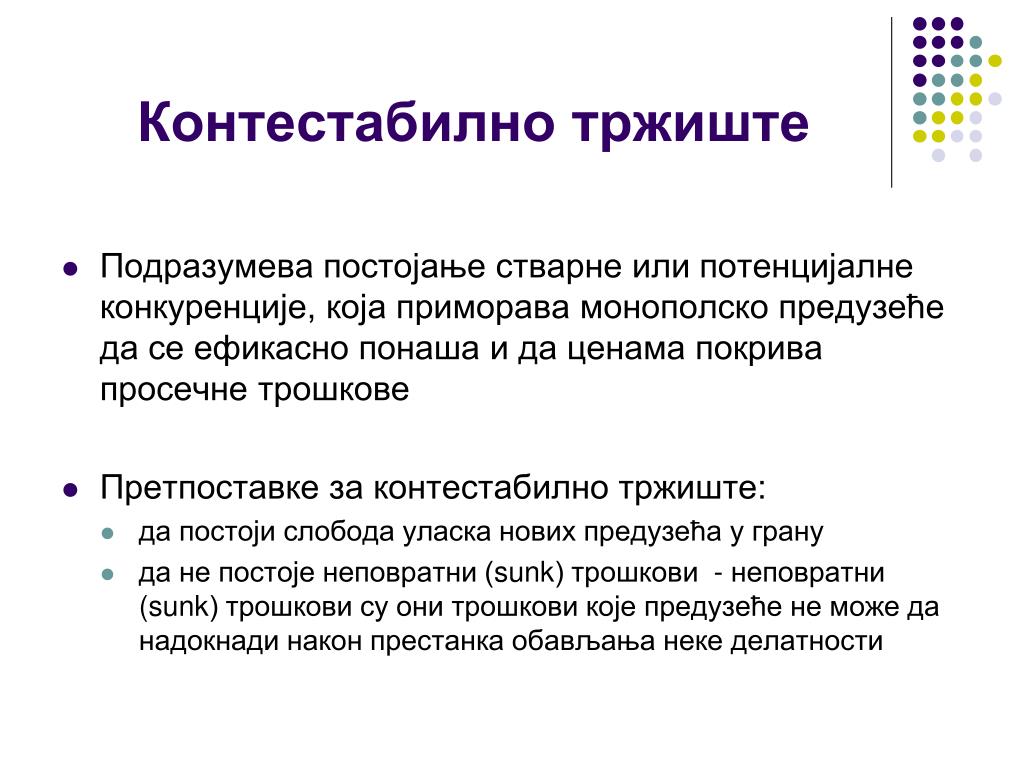 Контестабилно тржиште

- Подразумева постојање стварне или потенцијалне конкуренције, која приморава монополско предузеће да се ефикасно понаша и да ценама покрива просечне трошкове

- Претпоставке за контестабилно тржиште:
  - да постоји слобода уласка нових предузећа у грану
  - да не постоје неповратни (sunk) трошкови - неповратни (sunk) трошкови су они трошкови које предузеће не може да надокнади након престанка обављања неке делатности